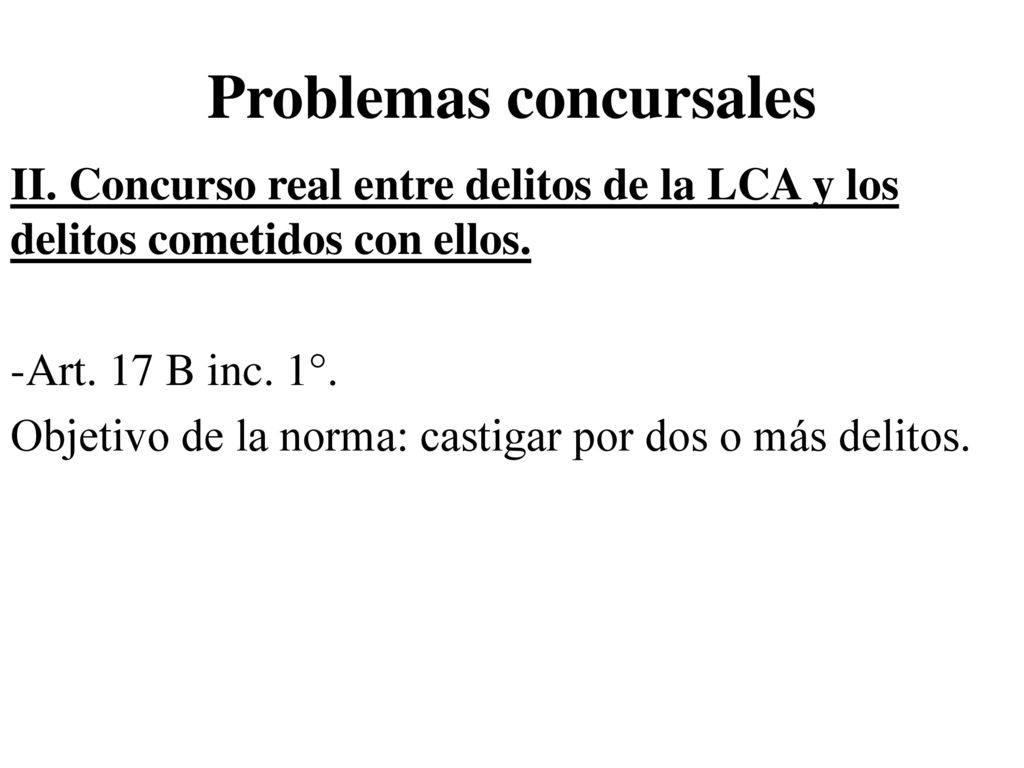 Problemas concursales

II. Concurso real entre delitos de la LCA y los delitos cometidos con ellos.

-Art. 17 B inc. 1°.

Objetivo de la norma: castigar por dos o más delitos.